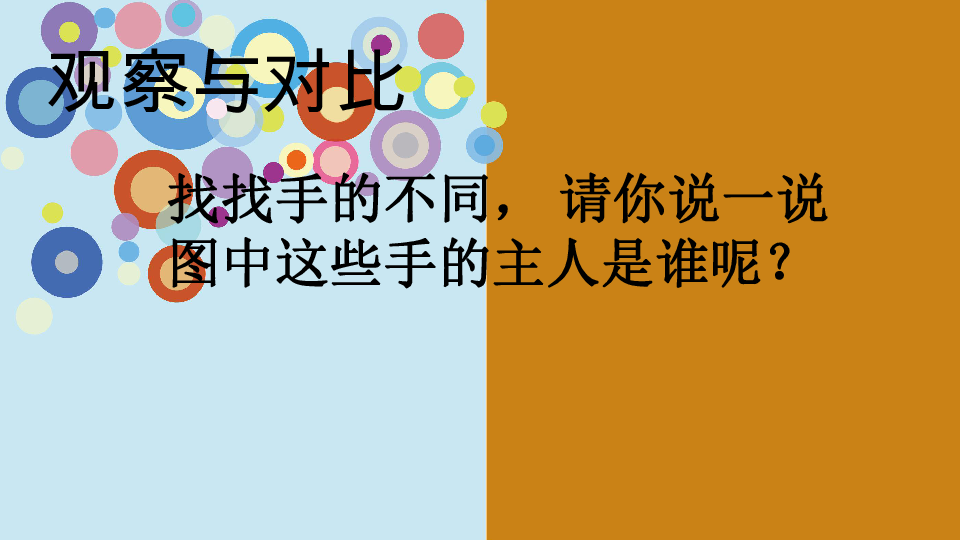 观察与对比

找找手的不同， 请你说一说图中这些手的主人是谁呢？